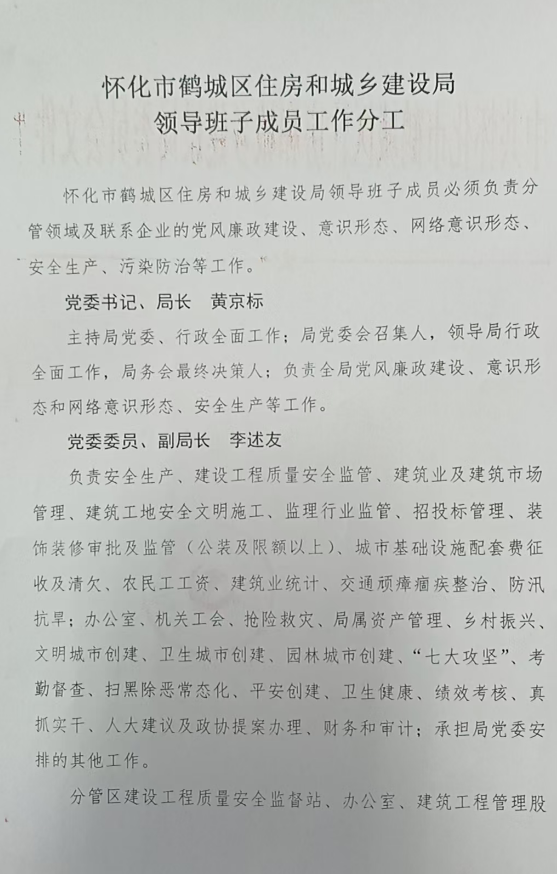 怀化市鹤城区住房和城乡建设局
领导班子成员工作分工

怀化市鹤城区住房和城乡建设局领导班子成员必须负责分管领域及联系企业的党风廉政建设、意识形态、网络意识形态、安全生产、污染防治等工作。

党委书记、局长　黄京标

主持局党委、行政全面工作；局党委会召集人，领导局行政全面工作，局务会最终决策人；负责全局党风廉政建设、意识形态和网络意识形态、安全生产等工作。

党委委员、副局长　李述友

负责安全生产、建设工程质量安全监管、建筑业及建筑市场管理、建筑工地安全文明施工、监理行业监管、招投标管理、装饰装修审批及监管（公装及限额以上）、城市基础设施配套费征收及清欠、农民工工资、建筑业统计、交通顽瘴痼疾整治、防汛抗旱；办公室、机关工会、抢险救灾、局属资产管理、乡村振兴、文明城市创建、卫生城市创建、园林城市创建、“七大攻坚”、考勤督查、扫黑除恶常态化、平安创建、卫生健康、绩效考核、真抓实干、人大建议及政协提案办理、财务和审计；承担局党委安排的其他工作。

分管区建设工程质量安全监督站、办公室、建筑工程管理股